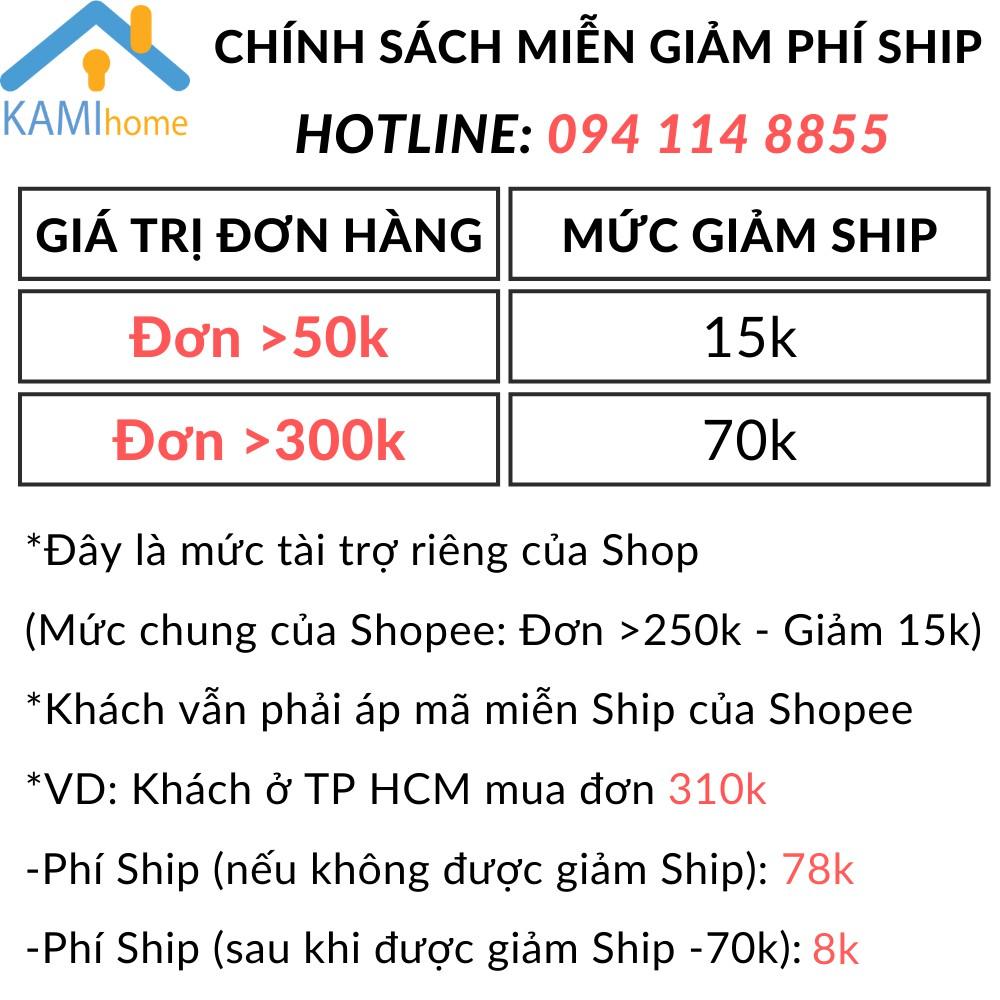 KAMIhome

CHÍNH SÁCH MIỄN GIẢM PHÍ SHIP

HOTLINE: 094 114 8855

| GIÁ TRỊ ĐƠN HÀNG | MỨC GIẢM SHIP |
|---|---|
| Đơn >50k | 15k |
| Đơn >300k | 70k |

*Đây là mức tài trợ riêng của Shop

(Mức chung của Shopee: Đơn >250k - Giảm 15k)

*Khách vẫn phải áp mã miễn Ship của Shopee

*VD: Khách ở TP HCM mua đơn 310k

-Phí Ship (nếu không được giảm Ship): 78k

-Phí Ship (sau khi được giảm Ship -70k): 8k